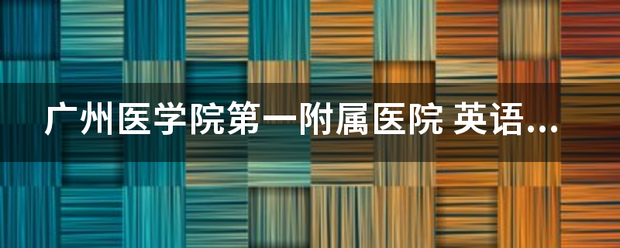 广州医学院第一附属医院 英语...